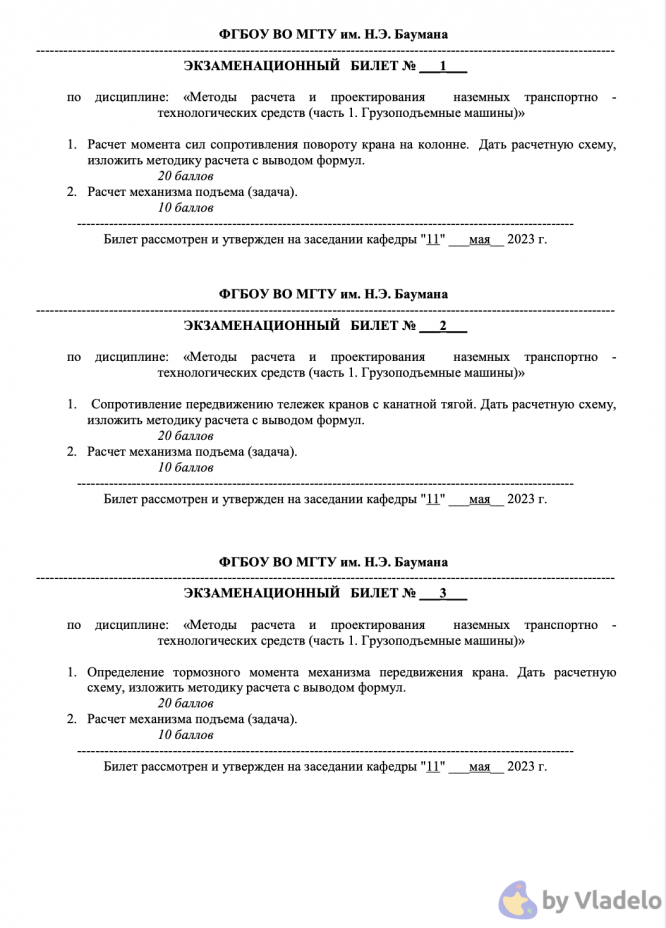 ФГБОУ ВО МГТУ им. Н.Э. Баумана

ЭКЗАМЕНАЦИОННЫЙ БИЛЕТ № ___1___

по дисциплине: «Методы расчета и проектирования наземных транспортно - технологических средств (часть 1. Грузоподъемные машины)»

1. Расчет момента сил сопротивления повороту крана на колонне. Дать расчетную схему, изложить методику расчета с выводом формул.
20 баллов
2. Расчет механизма подъема (задача).
10 баллов

Билет рассмотрен и утвержден на заседании кафедры "11" ___мая__ 2023 г.

ФГБОУ ВО МГТУ им. Н.Э. Баумана

ЭКЗАМЕНАЦИОННЫЙ БИЛЕТ № ___2___

по дисциплине: «Методы расчета и проектирования наземных транспортно - технологических средств (часть 1. Грузоподъемные машины)»

1. Сопротивление передвижению тележек кранов с канатной тягой. Дать расчетную схему, изложить методику расчета с выводом формул.
20 баллов
2. Расчет механизма подъема (задача).
10 баллов

Билет рассмотрен и утвержден на заседании кафедры "11" ___мая__ 2023 г.

ФГБОУ ВО МГТУ им. Н.Э. Баумана

ЭКЗАМЕНАЦИОННЫЙ БИЛЕТ № ___3___

по дисциплине: «Методы расчета и проектирования наземных транспортно - технологических средств (часть 1. Грузоподъемные машины)»

1. Определение тормозного момента механизма передвижения крана. Дать расчетную схему, изложить методику расчета с выводом формул.
20 баллов
2. Расчет механизма подъема (задача).
10 баллов

Билет рассмотрен и утвержден на заседании кафедры "11" ___мая__ 2023 г.

by Vladelo